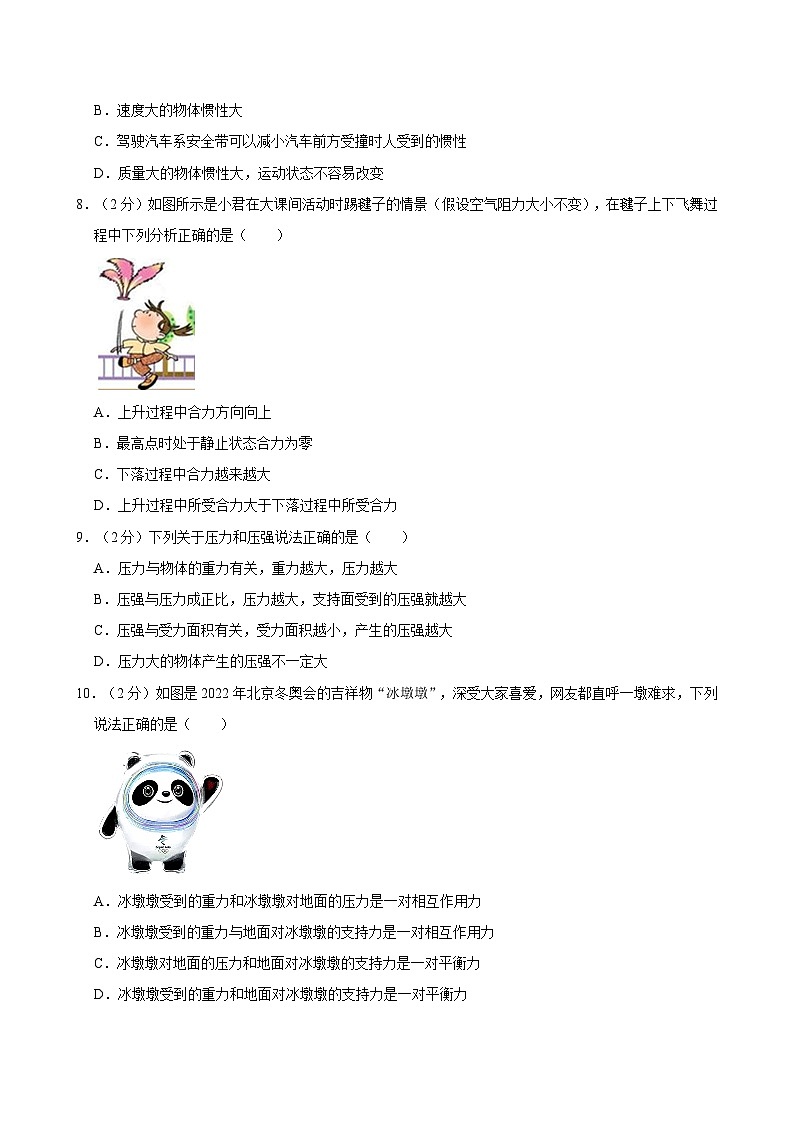 B．速度大的物体惯性大

C．驾驶汽车系安全带可以减小汽车前方受撞时人受到的惯性

D．质量大的物体惯性大，运动状态不容易改变

8．（2分）如图所示是小君在大课间活动时踢毽子的情景（假设空气阻力大小不变），在毽子上下飞舞过程中下列分析正确的是（　　）

A．上升过程中合力方向向上

B．最高点时处于静止状态合力为零

C．下落过程中合力越来越大

D．上升过程中所受合力大于下落过程中所受合力

9．（2分）下列关于压力和压强说法正确的是（　　）

A．压力与物体的重力有关，重力越大，压力越大

B．压强与压力成正比，压力越大，支持面受到的压强就越大

C．压强与受力面积有关，受力面积越小，产生的压强越大

D．压力大的物体产生的压强不一定大

10．（2分）如图是2022年北京冬奥会的吉祥物“冰墩墩”，深受大家喜爱，网友都直呼一墩难求，下列说法正确的是（　　）

A．冰墩墩受到的重力和冰墩墩对地面的压力是一对相互作用力

B．冰墩墩受到的重力与地面对冰墩墩的支持力是一对相互作用力

C．冰墩墩对地面的压力和地面对冰墩墩的支持力是一对平衡力

D．冰墩墩受到的重力和地面对冰墩墩的支持力是一对平衡力